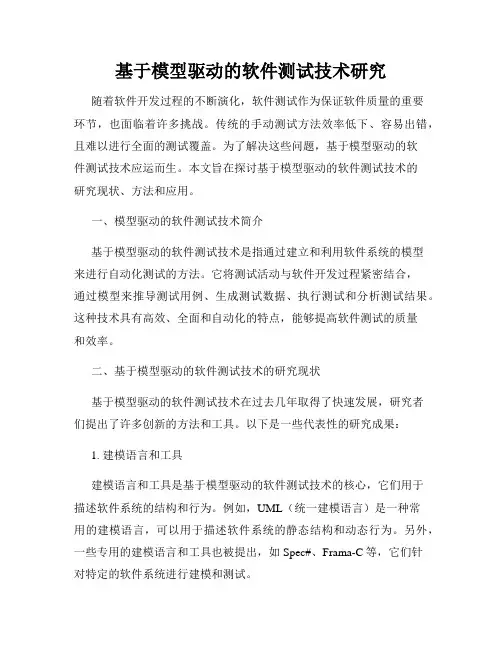 基于模型驱动的软件测试技术研究

随着软件开发过程的不断演化，软件测试作为保证软件质量的重要环节，也面临着许多挑战。传统的手动测试方法效率低下、容易出错，且难以进行全面的测试覆盖。为了解决这些问题，基于模型驱动的软件测试技术应运而生。本文旨在探讨基于模型驱动的软件测试技术的研究现状、方法和应用。

一、模型驱动的软件测试技术简介

基于模型驱动的软件测试技术是指通过建立和利用软件系统的模型来进行自动化测试的方法。它将测试活动与软件开发过程紧密结合，通过模型来推导测试用例、生成测试数据、执行测试和分析测试结果。这种技术具有高效、全面和自动化的特点，能够提高软件测试的质量和效率。

二、基于模型驱动的软件测试技术的研究现状

基于模型驱动的软件测试技术在过去几年取得了快速发展，研究者们提出了许多创新的方法和工具。以下是一些代表性的研究成果：

1. 建模语言和工具

建模语言和工具是基于模型驱动的软件测试技术的核心，它们用于描述软件系统的结构和行为。例如，UML（统一建模语言）是一种常用的建模语言，可以用于描述软件系统的静态结构和动态行为。另外，一些专用的建模语言和工具也被提出，如 Spec#、Frama-C 等，它们针对特定的软件系统进行建模和测试。